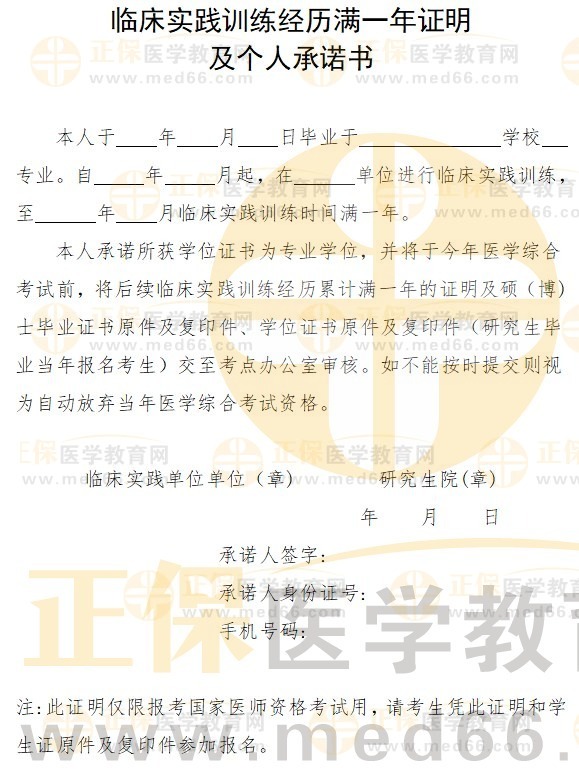 临床实践训练经历满一年证明
及个人承诺书

本人于____年____月____日毕业于____学校____专业。自____年____月起，在____单位进行临床实践训练，至____年____月临床实践训练时间满一年。

本人承诺所获学位证书为专业学位，并将于今年医学综合考试前，将后续临床实践训练经历累计满一年的证明及硕（博）士毕业证书原件及复印件、学位证书原件及复印件（研究生毕业当年报名考生）交至考点办公室审核。如不能按时提交则视为自动放弃当年医学综合考试资格。

临床实践单位单位（章） 研究生院(章)

年 月 日

承诺人签字：

承诺人身份证号：

手机号码：

注:此证明仅限报考国家医师资格考试用，请考生凭此证明和学生证原件及复印件参加报名。

正保医学教育网
www.med66.com